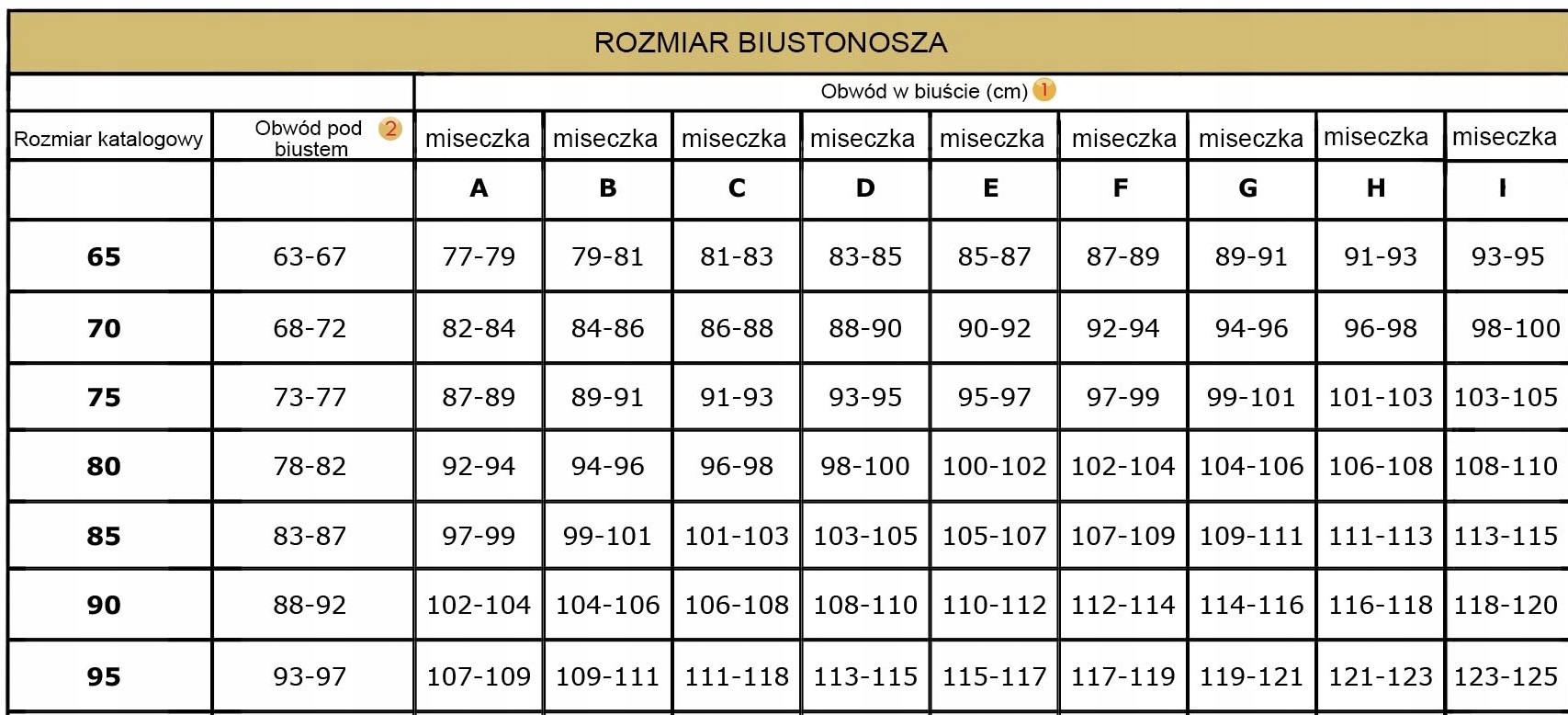 ROZMIAR BIUSTONOSZA

| | | Obwód w biuście (cm) 1 | | | | | | | | |
|---|---|---|---|---|---|---|---|---|---|---|
| Rozmiar katalogowy | Obwód pod biustem 2 | miseczka | miseczka | miseczka | miseczka | miseczka | miseczka | miseczka | miseczka | miseczka |
| | | A | B | C | D | E | F | G | H | I |
| 65 | 63-67 | 77-79 | 79-81 | 81-83 | 83-85 | 85-87 | 87-89 | 89-91 | 91-93 | 93-95 |
| 70 | 68-72 | 82-84 | 84-86 | 86-88 | 88-90 | 90-92 | 92-94 | 94-96 | 96-98 | 98-100 |
| 75 | 73-77 | 87-89 | 89-91 | 91-93 | 93-95 | 95-97 | 97-99 | 99-101 | 101-103 | 103-105 |
| 80 | 78-82 | 92-94 | 94-96 | 96-98 | 98-100 | 100-102 | 102-104 | 104-106 | 106-108 | 108-110 |
| 85 | 83-87 | 97-99 | 99-101 | 101-103 | 103-105 | 105-107 | 107-109 | 109-111 | 111-113 | 113-115 |
| 90 | 88-92 | 102-104 | 104-106 | 106-108 | 108-110 | 110-112 | 112-114 | 114-116 | 116-118 | 118-120 |
| 95 | 93-97 | 107-109 | 109-111 | 111-118 | 113-115 | 115-117 | 117-119 | 119-121 | 121-123 | 123-125 |